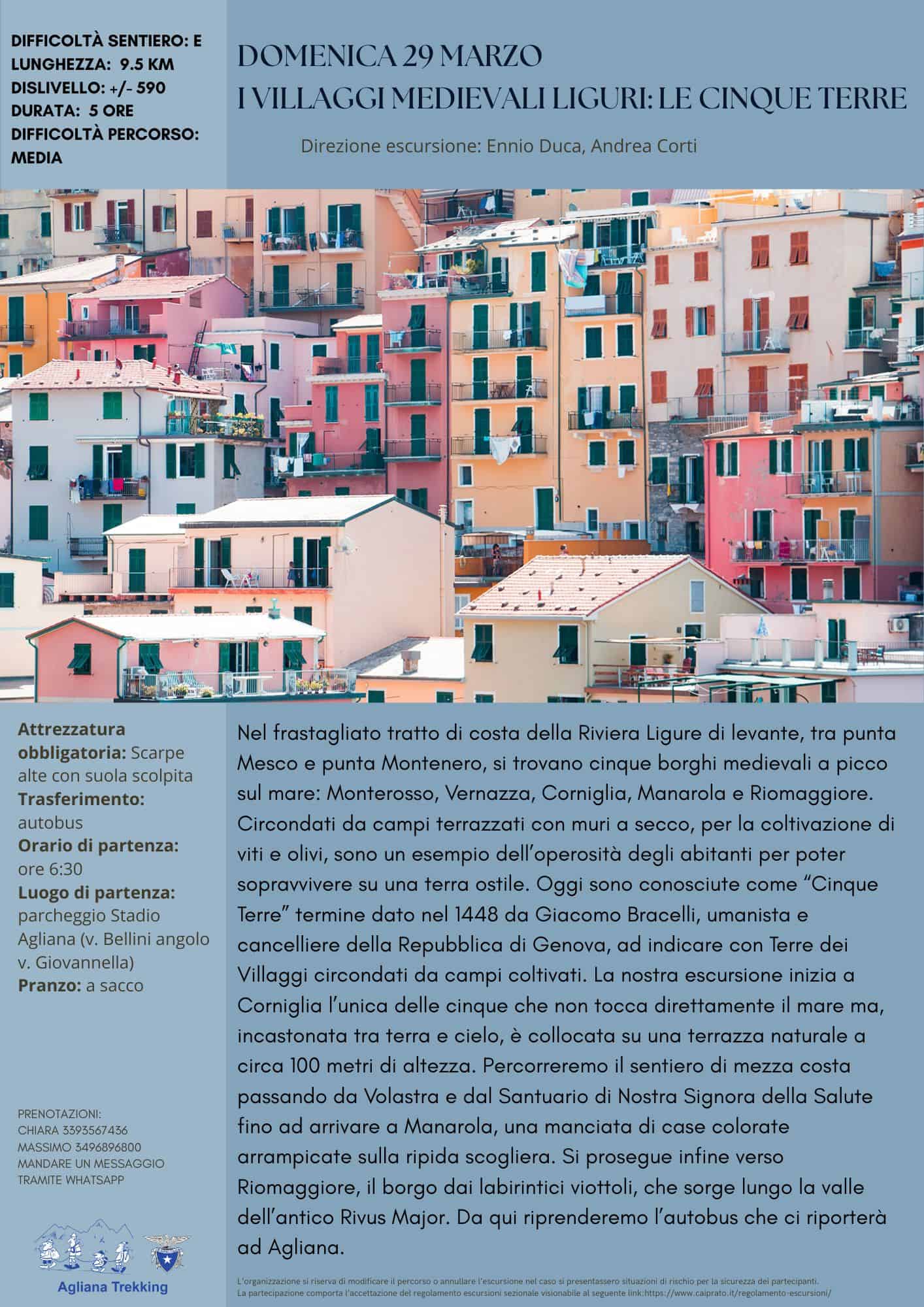 DIFFICOLTÀ SENTIERO: E
LUNGHEZZA: 9.5 KM
DISLIVELLO: +/- 590
DURATA: 5 ORE
DIFFICOLTÀ PERCORSO: MEDIA

DOMENICA 29 MARZO
I VILLAGGI MEDIEVALI LIGURI: LE CINQUE TERRE

Direzione escursione: Ennio Duca, Andrea Corti

Attrezzatura obbligatoria: Scarpe alte con suola scolpita
Trasferimento: autobus
Orario di partenza: ore 6:30
Luogo di partenza: parcheggio Stadio Agliana (v. Bellini angolo v. Giovannella)
Pranzo: a sacco

PRENOTAZIONI:
CHIARA 3393567436
MASSIMO 3496896800
MANDARE UN MESSAGGIO TRAMITE WHATSAPP

Agliana Trekking

Nel frastagliato tratto di costa della Riviera Ligure di levante, tra punta Mesco e punta Montenero, si trovano cinque borghi medievali a picco sul mare: Monterosso, Vernazza, Corniglia, Manarola e Riomaggiore. Circondati da campi terrazzati con muri a secco, per la coltivazione di viti e olivi, sono un esempio dell'operosità degli abitanti per poter sopravvivere su una terra ostile. Oggi sono conosciute come "Cinque Terre" termine dato nel 1448 da Giacomo Bracelli, umanista e cancelliere della Repubblica di Genova, ad indicare con Terre dei Villaggi circondati da campi coltivati. La nostra escursione inizia a Corniglia l'unica delle cinque che non tocca direttamente il mare ma, incastonata tra terra e cielo, è collocata su una terrazza naturale a circa 100 metri di altezza. Percorreremo il sentiero di mezza costa passando da Volastra e dal Santuario di Nostra Signora della Salute fino ad arrivare a Manarola, una manciata di case colorate arrampicate sulla ripida scogliera. Si prosegue infine verso Riomaggiore, il borgo dai labirintici viottoli, che sorge lungo la valle dell'antico Rivus Major. Da qui riprenderemo l'autobus che ci riporterà ad Agliana.

L'organizzazione si riserva di modificare il percorso o annullare l'escursione nel caso si presentassero situazioni di rischio per la sicurezza dei partecipanti.
La partecipazione comporta l'accettazione del regolamento escursioni sezionale visionabile al seguente link:https://www.caiprato.it/regolamento-escursioni/